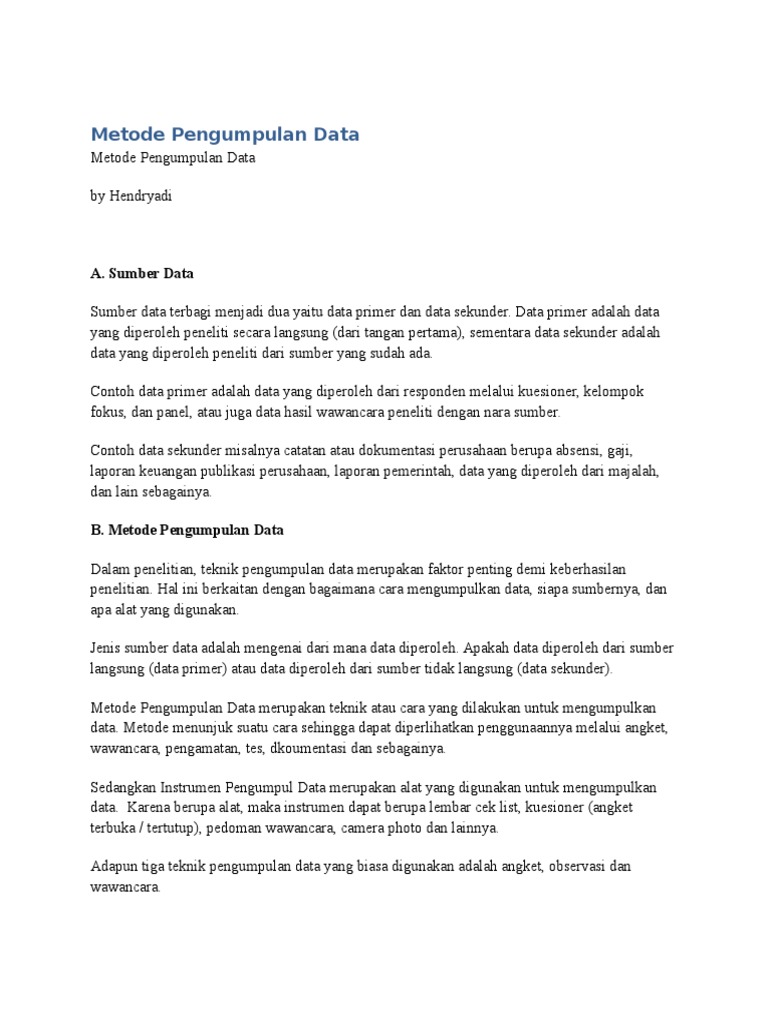 Metode Pengumpulan Data

Metode Pengumpulan Data

by Hendryadi

A. Sumber Data

Sumber data terbagi menjadi dua yaitu data primer dan data sekunder. Data primer adalah data yang diperoleh peneliti secara langsung (dari tangan pertama), sementara data sekunder adalah data yang diperoleh peneliti dari sumber yang sudah ada.

Contoh data primer adalah data yang diperoleh dari responden melalui kuesioner, kelompok fokus, dan panel, atau juga data hasil wawancara peneliti dengan nara sumber.

Contoh data sekunder misalnya catatan atau dokumentasi perusahaan berupa absensi, gaji, laporan keuangan publikasi perusahaan, laporan pemerintah, data yang diperoleh dari majalah, dan lain sebagainya.

B. Metode Pengumpulan Data

Dalam penelitian, teknik pengumpulan data merupakan faktor penting demi keberhasilan penelitian. Hal ini berkaitan dengan bagaimana cara mengumpulkan data, siapa sumbernya, dan apa alat yang digunakan.

Jenis sumber data adalah mengenai dari mana data diperoleh. Apakah data diperoleh dari sumber langsung (data primer) atau data diperoleh dari sumber tidak langsung (data sekunder).

Metode Pengumpulan Data merupakan teknik atau cara yang dilakukan untuk mengumpulkan data. Metode menunjuk suatu cara sehingga dapat diperlihatkan penggunaannya melalui angket, wawancara, pengamatan, tes, dkoumentasi dan sebagainya.

Sedangkan Instrumen Pengumpul Data merupakan alat yang digunakan untuk mengumpulkan data. Karena berupa alat, maka instrumen dapat berupa lembar cek list, kuesioner (angket terbuka / tertutup), pedoman wawancara, camera photo dan lainnya.

Adapun tiga teknik pengumpulan data yang biasa digunakan adalah angket, observasi dan wawancara.